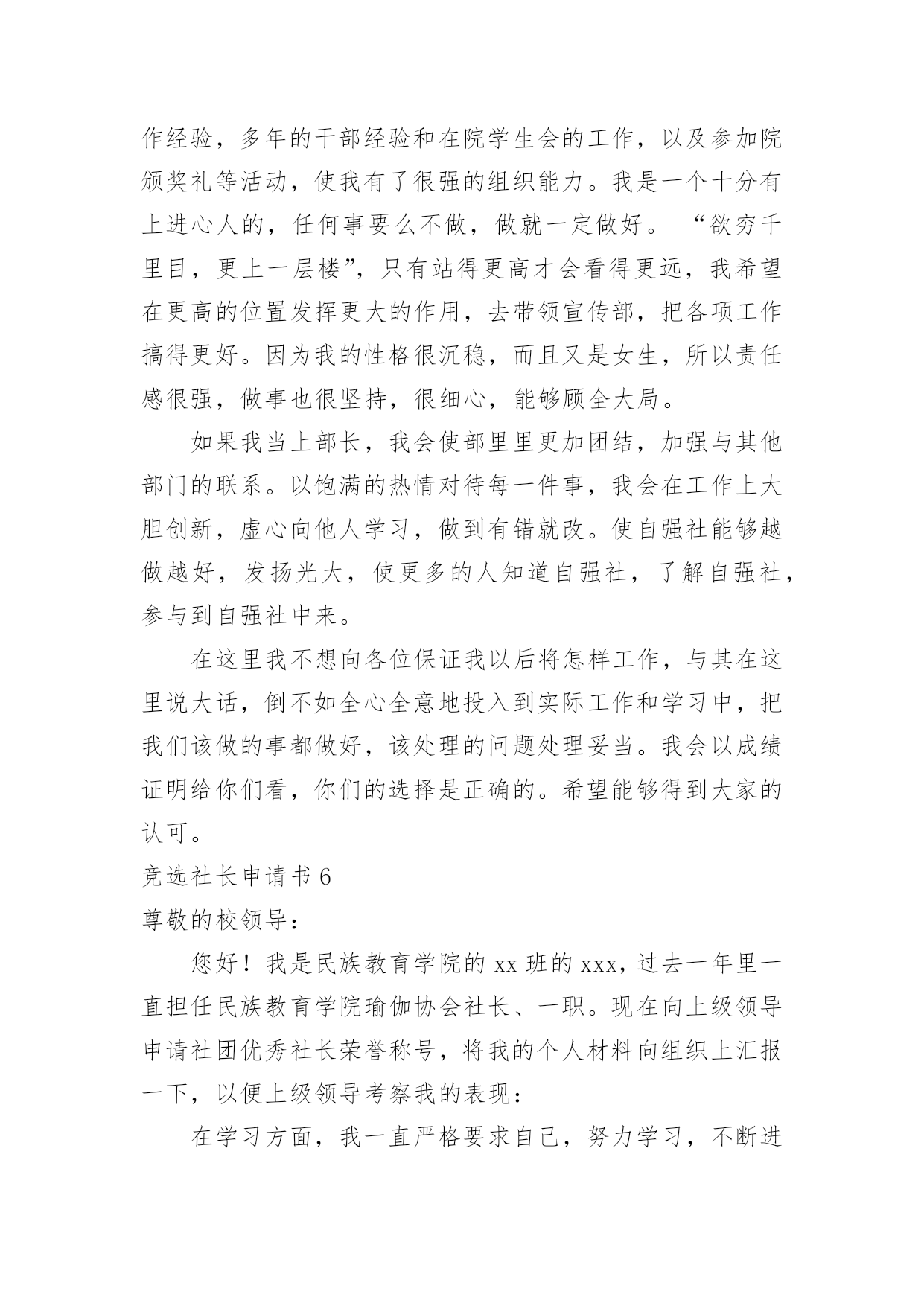 作经验，多年的干部经验和在院学生会的工作，以及参加院颁奖礼等活动，使我有了很强的组织能力。我是一个十分有上进心人的，任何事要么不做，做就一定做好。“欲穷千里目，更上一层楼”，只有站得更高才会看得更远，我希望在更高的位置发挥更大的作用，去带领宣传部，把各项工作搞得更好。因为我的性格很沉稳，而且又是女生，所以责任感很强，做事也很坚持，很细心，能够顾全大局。

如果我当上部长，我会使部里里更加团结，加强与其他部门的联系。以饱满的热情对待每一件事，我会在工作上大胆创新，虚心向他人学习，做到有错就改。使自强社能够越做越好，发扬光大，使更多的人知道自强社，了解自强社，参与到自强社中来。

在这里我不想向各位保证我以后将怎样工作，与其在这里说大话，倒不如全心全意地投入到实际工作和学习中，把我们该做的事都做好，该处理的问题处理妥当。我会以成绩证明给你们看，你们的选择是正确的。希望能够得到大家的认可。

竞选社长申请书 6

尊敬的校领导：

您好！我是民族教育学院的 xx 班的 xxx，过去一年里一直担任民族教育学院瑜伽协会社长、一职。现在向上级领导申请社团优秀社长荣誉称号，将我的个人材料向组织上汇报一下，以便上级领导考察我的表现：

在学习方面，我一直严格要求自己，努力学习，不断进